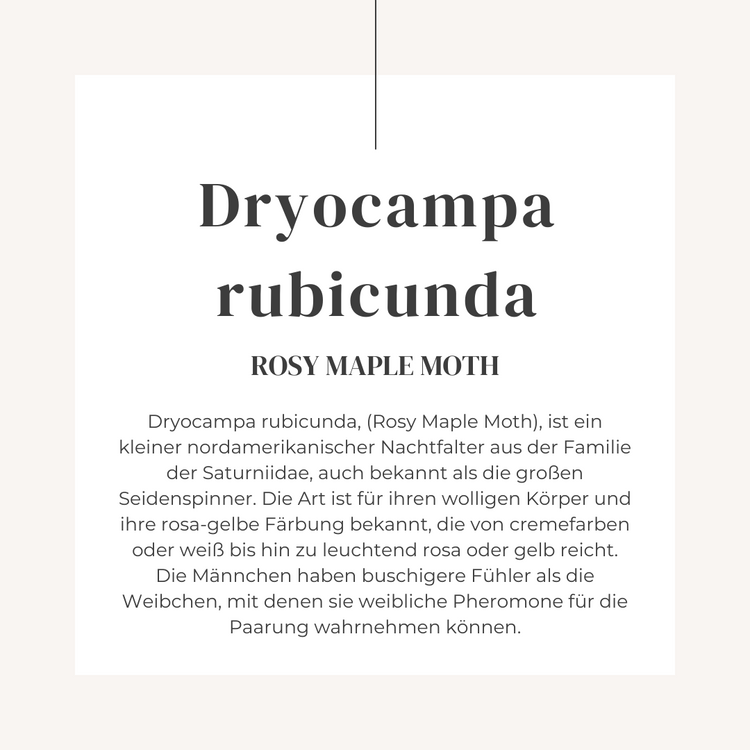 Dryocampa rubicunda

ROSY MAPLE MOTH

Dryocampa rubicunda, (Rosy Maple Moth), ist ein kleiner nordamerikanischer Nachtfalter aus der Familie der Saturniidae, auch bekannt als die großen Seidenspinner. Die Art ist für ihren wolligen Körper und ihre rosa-gelbe Färbung bekannt, die von cremefarben oder weiß bis hin zu leuchtend rosa oder gelb reicht. Die Männchen haben buschigere Fühler als die Weibchen, mit denen sie weibliche Pheromone für die Paarung wahrnehmen können.